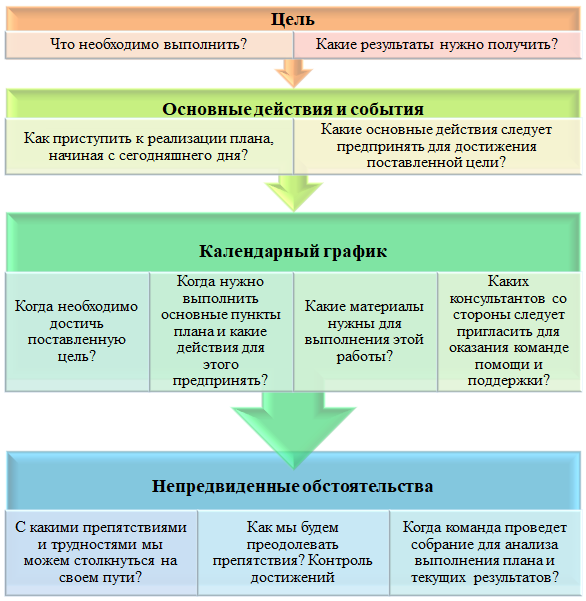 Цель

Что необходимо выполнить?

Какие результаты нужно получить?

Основные действия и события

Как приступить к реализации плана, начиная с сегодняшнего дня?

Какие основные действия следует предпринять для достижения поставленной цели?

Календарный график

Когда необходимо достичь поставленную цель?

Когда нужно выполнить основные пункты плана и какие действия для этого предпринять?

Какие материалы нужны для выполнения этой работы?

Каких консультантов со стороны следует пригласить для оказания команде помощи и поддержки?

Непредвиденные обстоятельства

С какими препятствиями и трудностями мы можем столкнуться на своем пути?

Как мы будем преодолевать препятствия? Контроль достижений

Когда команда проведет собрание для анализа выполнения плана и текущих результатов?